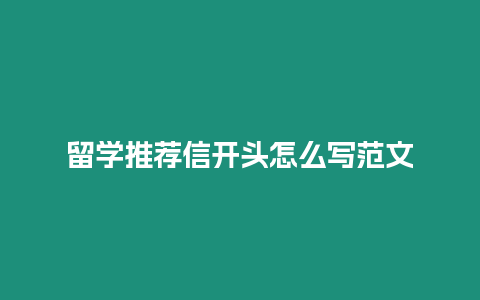 留学推荐信开头怎么写范文